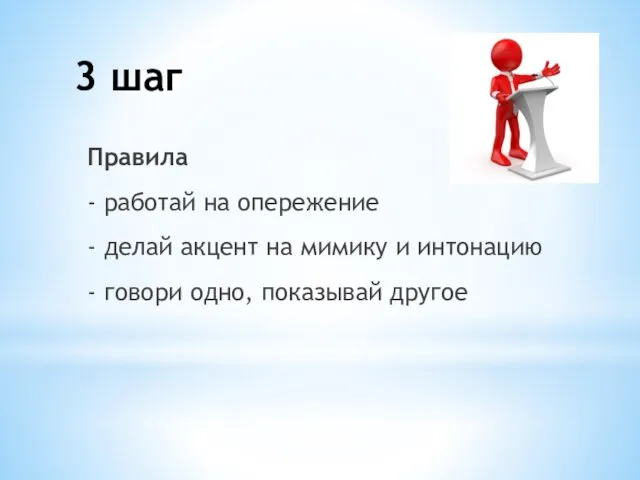 3 шаг

Правила

- работай на опережение

- делай акцент на мимику и интонацию

- говори одно, показывай другое